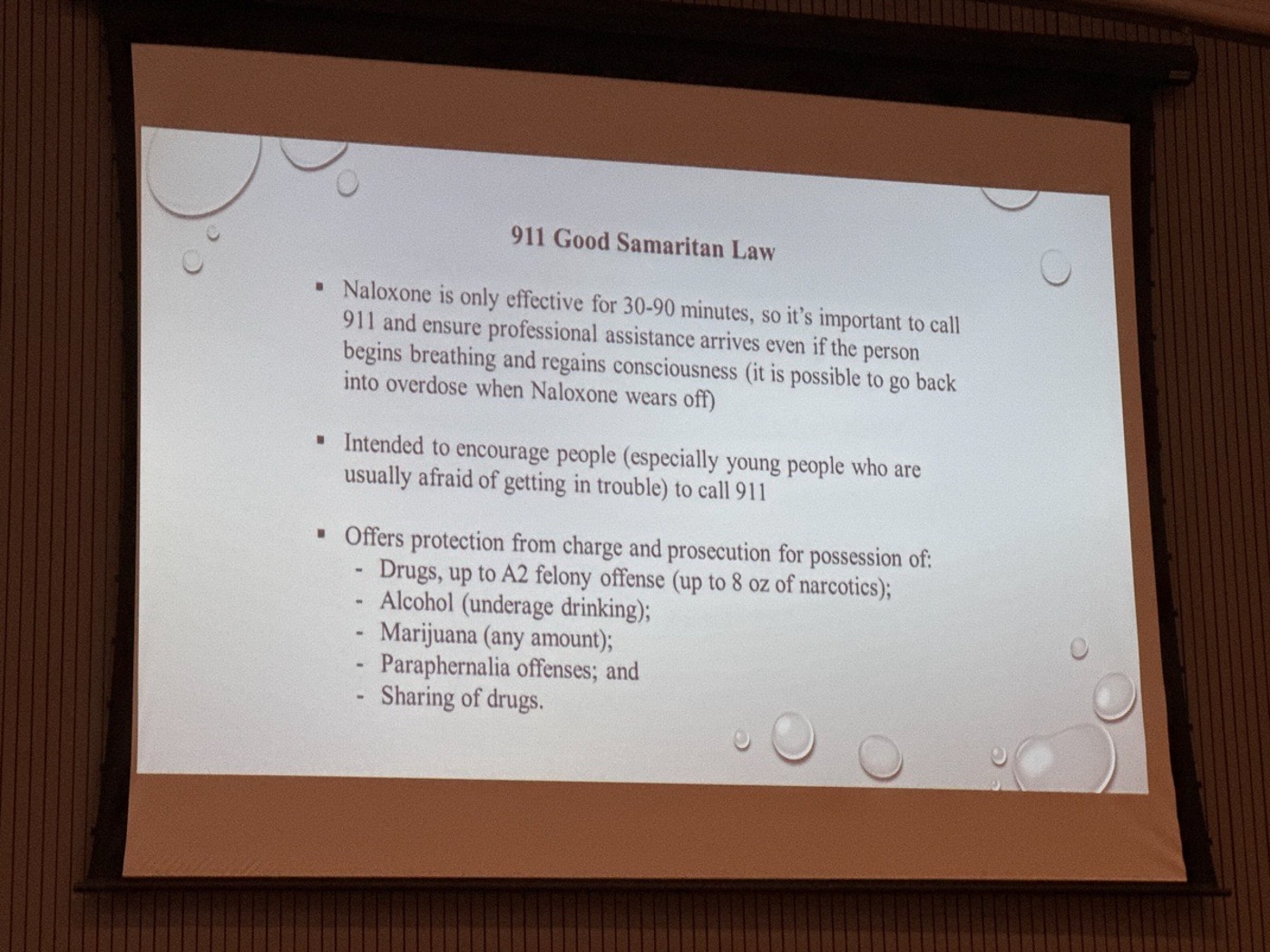 911 Good Samaritan Law

• Naloxone is only effective for 30-90 minutes, so it's important to call 911 and ensure professional assistance arrives even if the person begins breathing and regains consciousness (it is possible to go back into overdose when Naloxone wears off)

• Intended to encourage people (especially young people who are usually afraid of getting in trouble) to call 911

• Offers protection from charge and prosecution for possession of:
- Drugs, up to A2 felony offense (up to 8 oz of narcotics);
- Alcohol (underage drinking);
- Marijuana (any amount);
- Paraphernalia offenses; and
- Sharing of drugs.